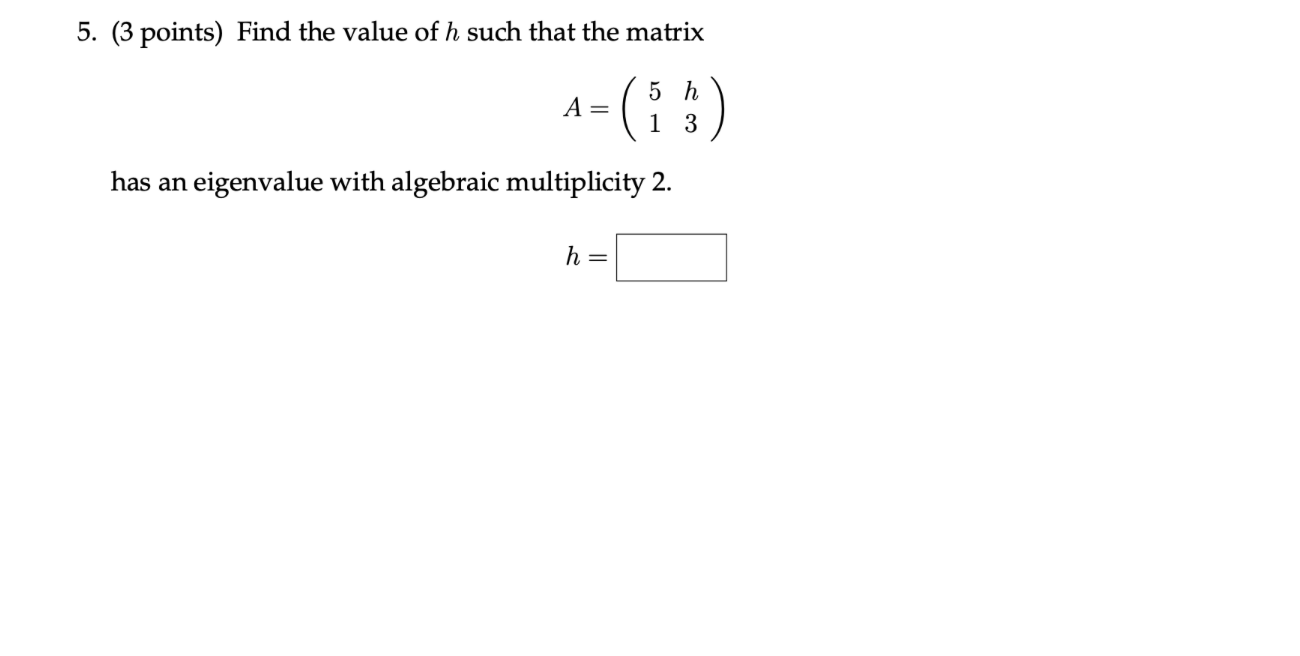 5. (3 points) Find the value of $h$ such that the matrix

$A = \begin{pmatrix} 5 & h \\ 1 & 3 \end{pmatrix}$

has an eigenvalue with algebraic multiplicity 2.

$h =$ ____